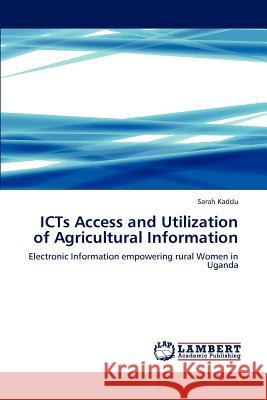 Sarah Kaddu

ICTs Access and Utilization of Agricultural Information

Electronic Information empowering rural Women in Uganda

LAP LAMBERT Academic Publishing

Kraina Książek